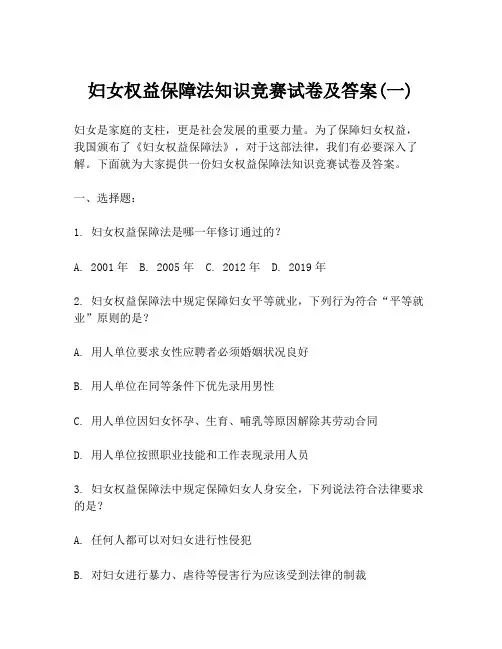 妇女权益保障法知识竞赛试卷及答案(一)

妇女是家庭的支柱，更是社会发展的重要力量。为了保障妇女权益，我国颁布了《妇女权益保障法》，对于这部法律，我们有必要深入了解。下面就为大家提供一份妇女权益保障法知识竞赛试卷及答案。

一、选择题：

1. 妇女权益保障法是哪一年修订通过的？

A. 2001 年  B. 2005 年  C. 2012 年  D. 2019 年

2. 妇女权益保障法中规定保障妇女平等就业，下列行为符合“平等就业”原则的是？

A. 用人单位要求女性应聘者必须婚姻状况良好

B. 用人单位在同等条件下优先录用男性

C. 用人单位因妇女怀孕、生育、哺乳等原因解除其劳动合同

D. 用人单位按照职业技能和工作表现录用人员

3. 妇女权益保障法中规定保障妇女人身安全，下列说法符合法律要求的是？

A. 任何人都可以对妇女进行性侵犯

B. 对妇女进行暴力、虐待等侵害行为应该受到法律的制裁